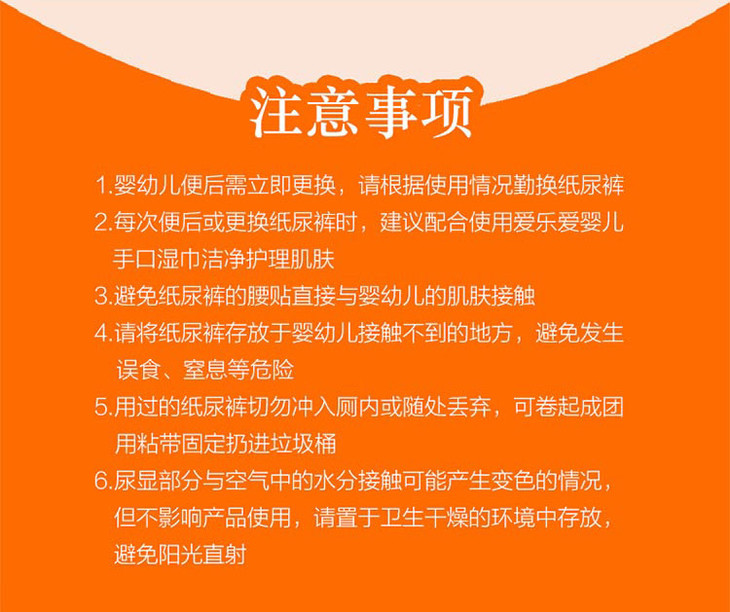 注意事项

1.婴幼儿便后需立即更换，请根据使用情况勤换纸尿裤

2.每次便后或更换纸尿裤时，建议配合使用爱乐爱婴儿手口湿巾洁净护理肌肤

3.避免纸尿裤的腰贴直接与婴幼儿的肌肤接触

4.请将纸尿裤存放于婴幼儿接触不到的地方，避免发生误食、窒息等危险

5.用过的纸尿裤切勿冲入厕内或随处丢弃，可卷起成团用粘带固定扔进垃圾桶

6.尿显部分与空气中的水分接触可能产生变色的情况，但不影响产品使用，请置于卫生干燥的环境中存放，避免阳光直射